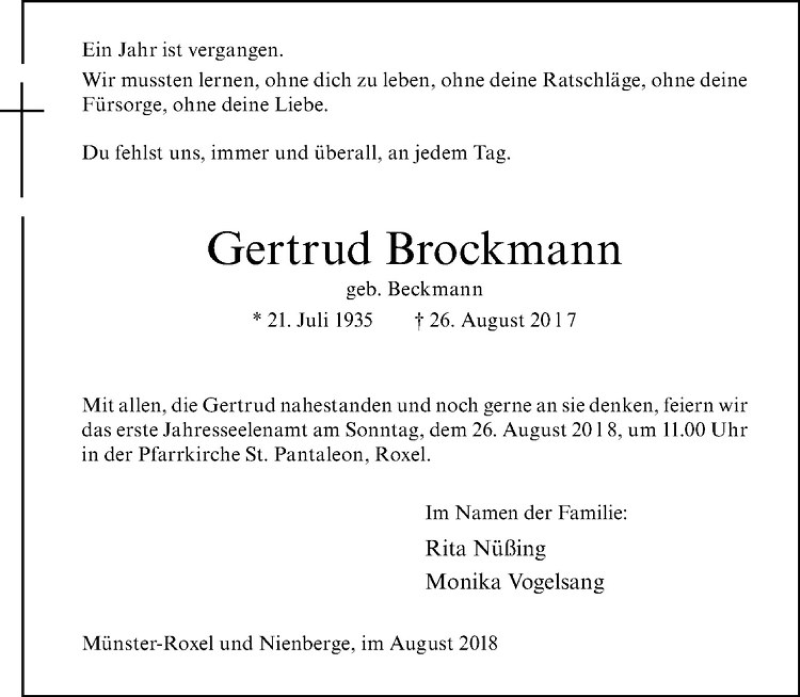 Ein Jahr ist vergangen.
Wir mussten lernen, ohne dich zu leben, ohne deine Ratschläge, ohne deine Fürsorge, ohne deine Liebe.

Du fehlst uns, immer und überall, an jedem Tag.

Gertrud Brockmann
geb. Beckmann
* 21. Juli 1935 † 26. August 2017

Mit allen, die Gertrud nahestanden und noch gerne an sie denken, feiern wir das erste Jahresseelenamt am Sonntag, dem 26. August 2018, um 11.00 Uhr in der Pfarrkirche St. Pantaleon, Roxel.

Im Namen der Familie:
Rita Nüßing
Monika Vogelsang

Münster-Roxel und Nienberge, im August 2018